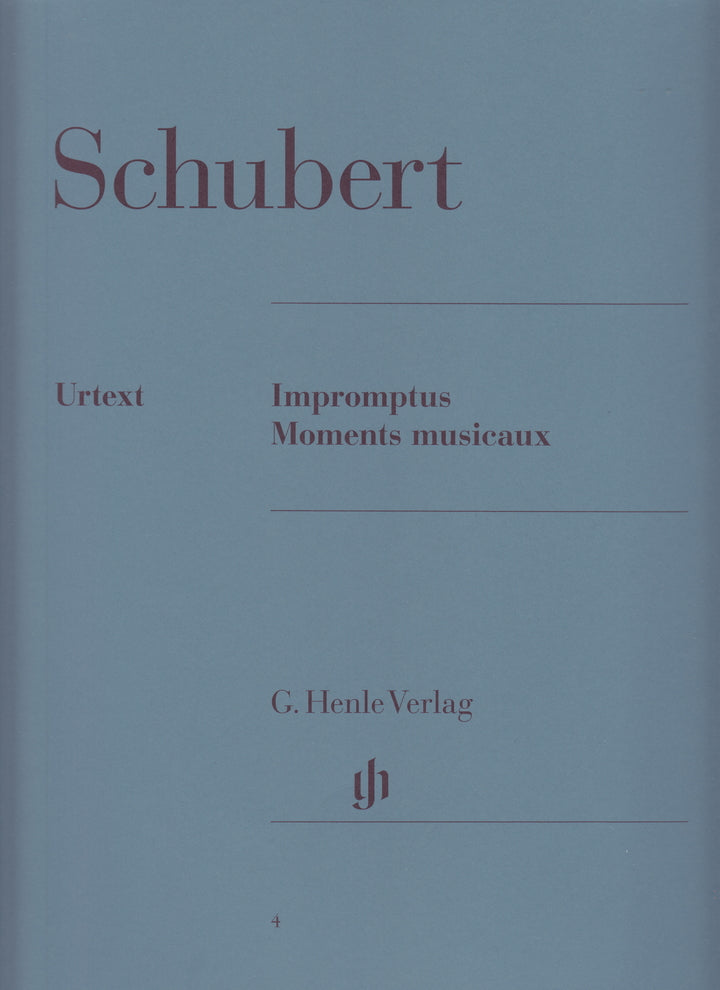 Schubert

Urtext

Impromptus
Moments musicaux

G. Henle Verlag

4